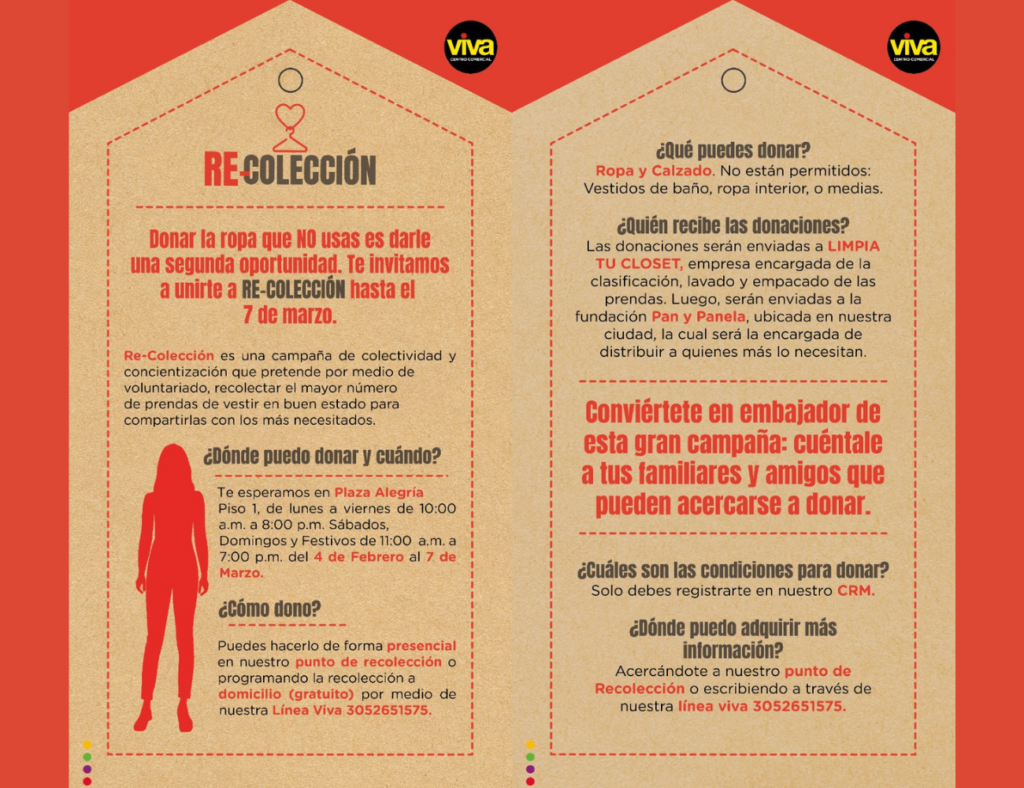 viva
CENTRO COMERCIAL

RE-COLECCIÓN

Donar la ropa que NO usas es darle una segunda oportunidad. Te invitamos a unirte a RE-COLECCIÓN hasta el 7 de marzo.

Re-Colección es una campaña de colectividad y concientización que pretende por medio de voluntariado, recolectar el mayor número de prendas de vestir en buen estado para compartirlas con los más necesitados.

¿Dónde puedo donar y cuándo?

Te esperamos en Plaza Alegría Piso 1, de lunes a viernes de 10:00 a.m. a 8:00 p.m. Sábados, Domingos y Festivos de 11:00 a.m. a 7:00 p.m. del 4 de Febrero al 7 de Marzo.

¿Cómo dono?

Puedes hacerlo de forma presencial en nuestro punto de recolección o programando la recolección a domicilio (gratuito) por medio de nuestra Línea Viva 3052651575.

viva
CENTRO COMERCIAL

¿Qué puedes donar?
Ropa y Calzado. No están permitidos: Vestidos de baño, ropa interior, o medias.

¿Quién recibe las donaciones?
Las donaciones serán enviadas a LIMPIA TU CLOSET, empresa encargada de la clasificación, lavado y empacado de las prendas. Luego, serán enviadas a la fundación Pan y Panela, ubicada en nuestra ciudad, la cual será la encargada de distribuir a quienes más lo necesitan.

Conviértete en embajador de esta gran campaña: cuéntale a tus familiares y amigos que pueden acercarse a donar.

¿Cuáles son las condiciones para donar?
Solo debes registrarte en nuestro CRM.

¿Dónde puedo adquirir más información?
Acercándote a nuestro punto de Recolección o escribiendo a través de nuestra línea viva 3052651575.